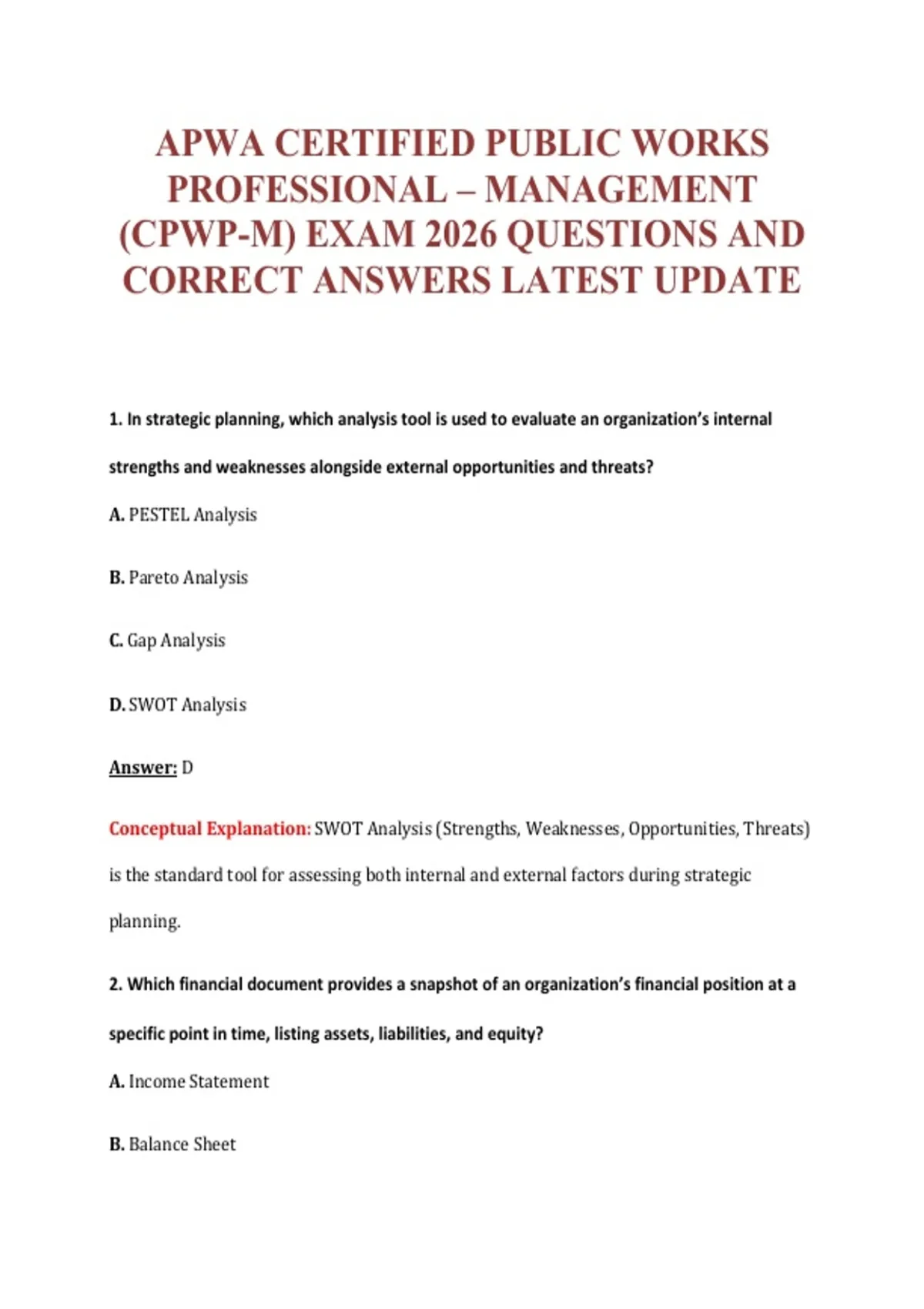 APWA CERTIFIED PUBLIC WORKS PROFESSIONAL – MANAGEMENT (CPWP-M) EXAM 2026 QUESTIONS AND CORRECT ANSWERS LATEST UPDATE

1. In strategic planning, which analysis tool is used to evaluate an organization's internal strengths and weaknesses alongside external opportunities and threats?

A. PESTEL Analysis

B. Pareto Analysis

C. Gap Analysis

D. SWOT Analysis

Answer: D

Conceptual Explanation: SWOT Analysis (Strengths, Weaknesses, Opportunities, Threats) is the standard tool for assessing both internal and external factors during strategic planning.

2. Which financial document provides a snapshot of an organization's financial position at a specific point in time, listing assets, liabilities, and equity?

A. Income Statement

B. Balance Sheet